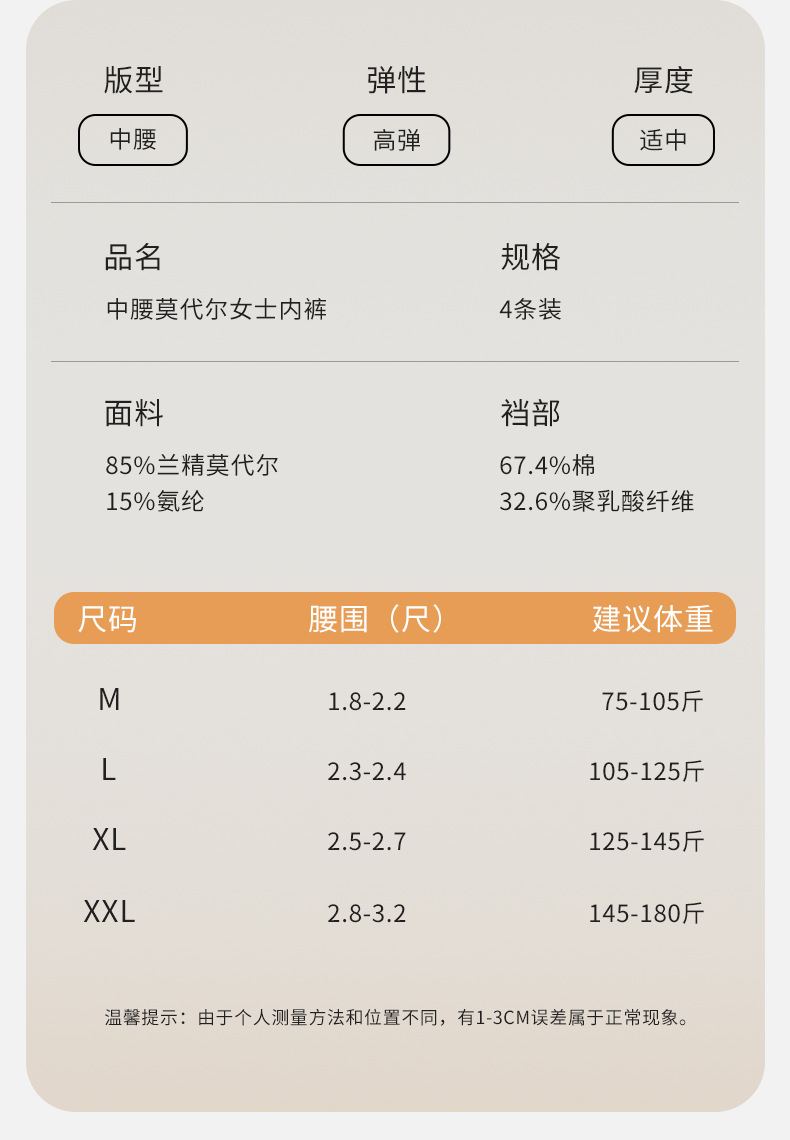 版型
中腰

弹性
高弹

厚度
适中

品名
中腰莫代尔女士内裤

规格
4条装

面料
85%兰精莫代尔
15%氨纶

裆部
67.4%棉
32.6%聚乳酸纤维

| 尺码 | 腰围（尺） | 建议体重 |
|---|---|---|
| M | 1.8-2.2 | 75-105斤 |
| L | 2.3-2.4 | 105-125斤 |
| XL | 2.5-2.7 | 125-145斤 |
| XXL | 2.8-3.2 | 145-180斤 |

温馨提示：由于个人测量方法和位置不同，有1-3CM误差属于正常现象。